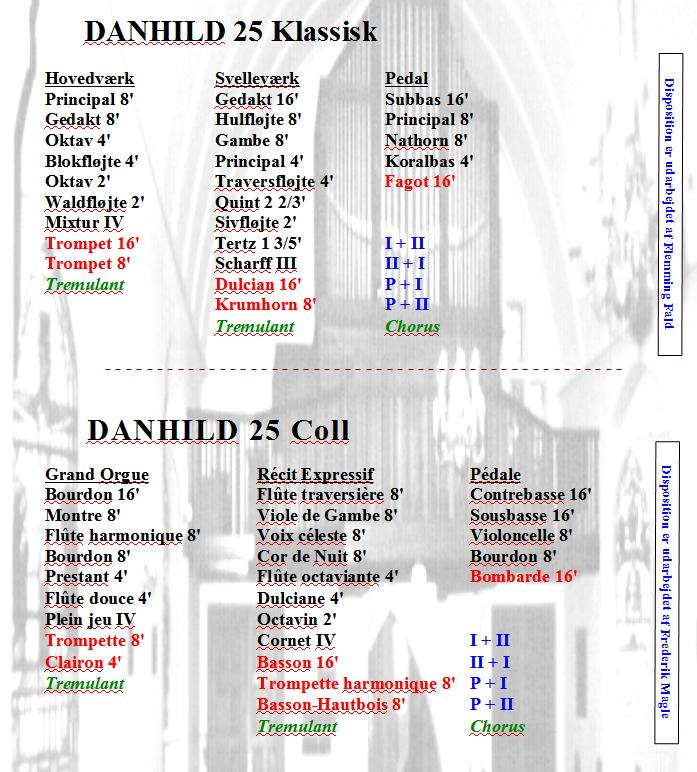 DANHILD 25 Klassisk

Hovedværk
Principal 8'
Gedakt 8'
Oktav 4'
Blokfløjte 4'
Oktav 2'
Waldfløjte 2'
Mixtur IV
Trompet 16'
Trompet 8'
Tremulant

Svelleværk
Gedakt 16'
Hulfløjte 8'
Gambe 8'
Principal 4'
Traversfløjte 4'
Quint 2 2/3'
Sivfløjte 2'
Tertz 1 3/5'
Scharff III
Dulcian 16'
Krumhorn 8'
Tremulant

Pedal
Subbas 16'
Principal 8'
Nathorn 8'
Koralbas 4'
Fagot 16'

I + II
II + I
P + I
P + II
Chorus

Disposition er udarbejdet af Flemming Fald

DANHILD 25 Coll

Grand Orgue
Bourdon 16'
Montre 8'
Flûte harmonique 8'
Bourdon 8'
Prestant 4'
Flûte douce 4'
Plein jeu IV
Trompette 8'
Clairon 4'
Tremulant

Récit Expressif
Flûte traversière 8'
Viole de Gambe 8'
Voix céleste 8'
Cor de Nuit 8'
Flûte octaviante 4'
Dulciane 4'
Octavin 2'
Cornet IV
Basson 16'
Trompette harmonique 8'
Basson-Hautbois 8'
Tremulant

Pédale
Contrebasse 16'
Sousbasse 16'
Violoncelle 8'
Bourdon 8'
Bombarde 16'

I + II
II + I
P + I
P + II
Chorus

Disposition er udarbejdet af Frederik Magle